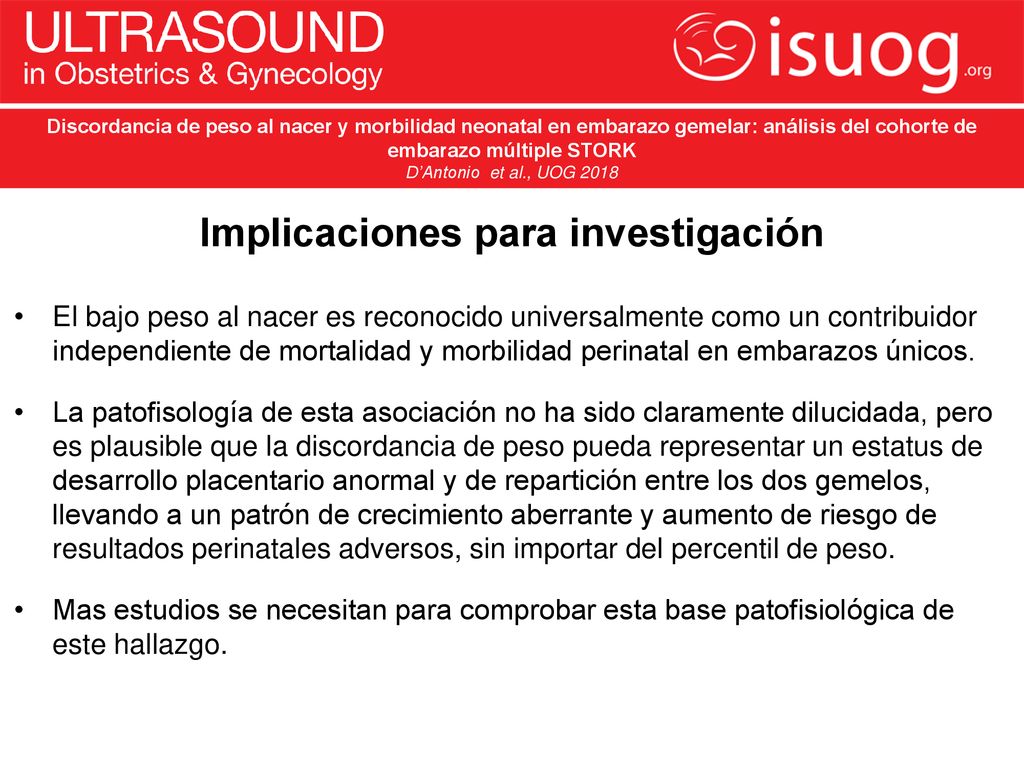 ULTRASOUND
in Obstetrics & Gynecology

isuog.org

Discordancia de peso al nacer y morbilidad neonatal en embarazo gemelar: análisis del cohorte de embarazo múltiple STORK
D'Antonio et al., UOG 2018

Implicaciones para investigación

• El bajo peso al nacer es reconocido universalmente como un contribuidor independiente de mortalidad y morbilidad perinatal en embarazos únicos.

• La patofisología de esta asociación no ha sido claramente dilucidada, pero es plausible que la discordancia de peso pueda representar un estatus de desarrollo placentario anormal y de repartición entre los dos gemelos, llevando a un patrón de crecimiento aberrante y aumento de riesgo de resultados perinatales adversos, sin importar del percentil de peso.

• Mas estudios se necesitan para comprobar esta base patofisiológica de este hallazgo.